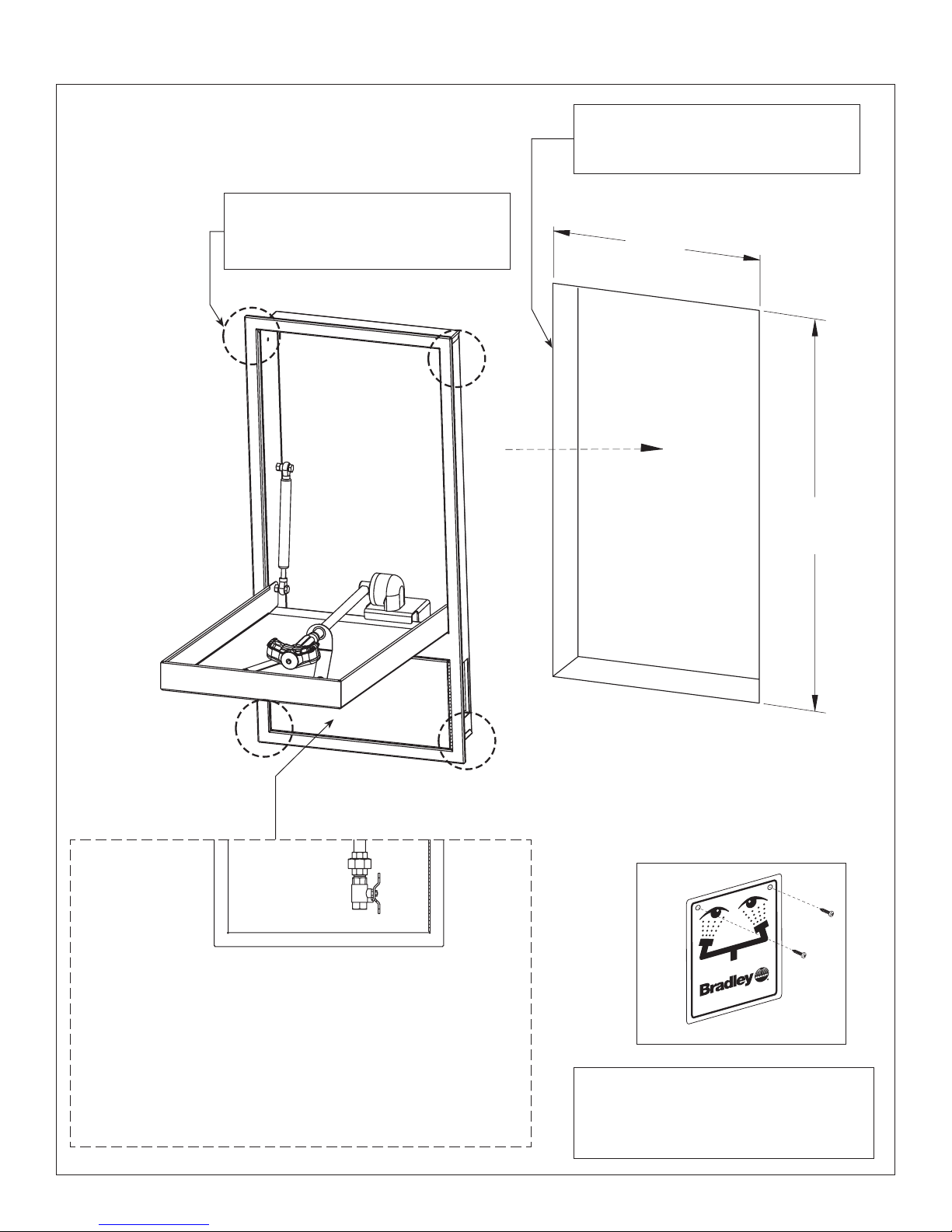 Bradley